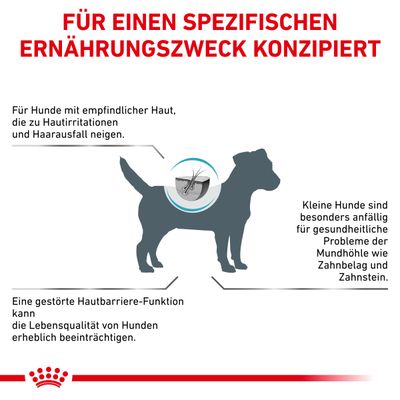 FÜR EINEN SPEZIFISCHEN ERNÄHRUNGSZWECK KONZIPIERT

Für Hunde mit empfindlicher Haut, die zu Hautirritationen und Haarausfall neigen.

Kleine Hunde sind besonders anfällig für gesundheitliche Probleme der Mundhöhle wie Zahnbelag und Zahnstein.

Eine gestörte Hautbarriere-Funktion kann die Lebensqualität von Hunden erheblich beeinträchtigen.